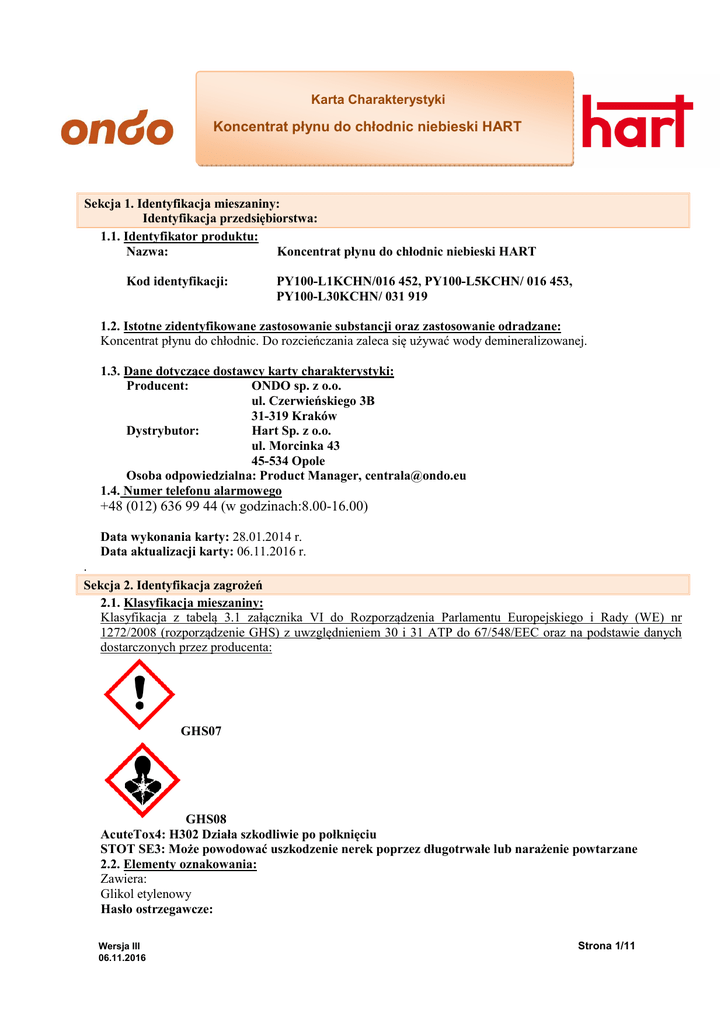 ondo

Karta Charakterystyki

Koncentrat płynu do chłodnic niebieski HART

hart

Sekcja 1. Identyfikacja mieszaniny:
Identyfikacja przedsiębiorstwa:

1.1. Identyfikator produktu:
Nazwa: Koncentrat płynu do chłodnic niebieski HART

Kod identyfikacji: PY100-L1KCHN/016 452, PY100-L5KCHN/ 016 453, PY100-L30KCHN/ 031 919

1.2. Istotne zidentyfikowane zastosowanie substancji oraz zastosowanie odradzane:
Koncentrat płynu do chłodnic. Do rozcieńczania zaleca się używać wody demineralizowanej.

1.3. Dane dotyczące dostawcy karty charakterystyki:
Producent: ONDO sp. z o.o.
ul. Czerwieńskiego 3B
31-319 Kraków
Dystrybutor: Hart Sp. z o.o.
ul. Morcinka 43
45-534 Opole
Osoba odpowiedzialna: Product Manager, centrala@ondo.eu
1.4. Numer telefonu alarmowego
+48 (012) 636 99 44 (w godzinach:8.00-16.00)

Data wykonania karty: 28.01.2014 r.
Data aktualizacji karty: 06.11.2016 r.
.
Sekcja 2. Identyfikacja zagrożeń
2.1. Klasyfikacja mieszaniny:
Klasyfikacja z tabelą 3.1 załącznika VI do Rozporządzenia Parlamentu Europejskiego i Rady (WE) nr 1272/2008 (rozporządzenie GHS) z uwzględnieniem 30 i 31 ATP do 67/548/EEC oraz na podstawie danych dostarczonych przez producenta:

GHS07

GHS08
AcuteTox4: H302 Działa szkodliwie po połknięciu
STOT SE3: Może powodować uszkodzenie nerek poprzez długotrwałe lub narażenie powtarzane
2.2. Elementy oznakowania:
Zawiera:
Glikol etylenowy
Hasło ostrzegawcze:

Wersja III
06.11.2016

Strona 1/11